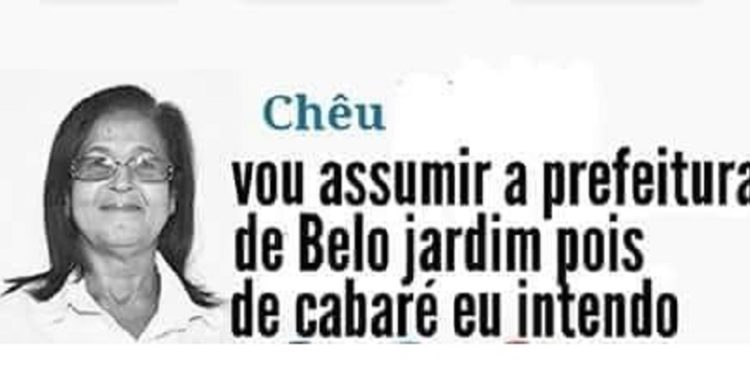 Chêu

vou assumir a prefeitura de Belo jardim pois de cabaré eu intendo